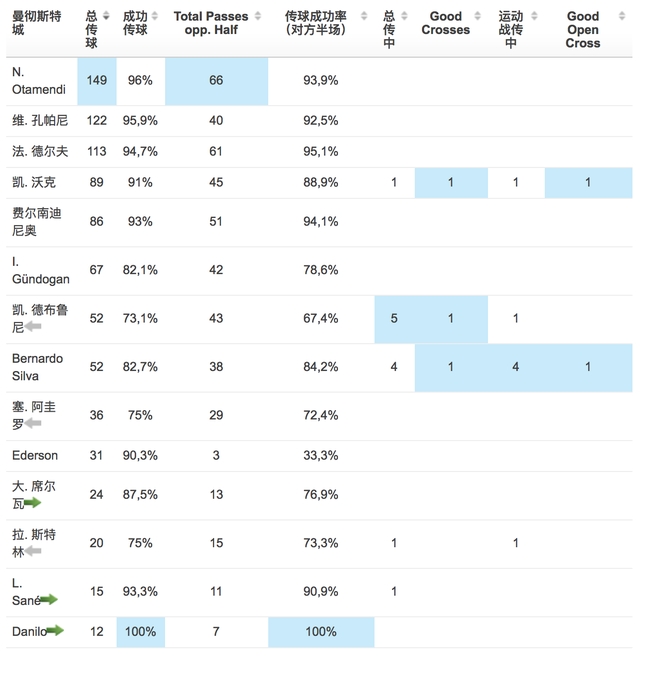 | 曼彻斯特城 | 总传球 | 成功传球 | Total Passes opp. Half | 传球成功率（对方半场） | 总传中 | Good Crosses | 运动战传中 | Good Open Cross |
|---|---|---|---|---|---|---|---|---|
| N. Otamendi | 149 | 96% | 66 | 93,9% | | | | |
| 维. 孔帕尼 | 122 | 95,9% | 40 | 92,5% | | | | |
| 法. 德尔夫 | 113 | 94,7% | 61 | 95,1% | | | | |
| 凯. 沃克 | 89 | 91% | 45 | 88,9% | 1 | 1 | 1 | 1 |
| 费尔南迪尼奥 | 86 | 93% | 51 | 94,1% | | | | |
| I. Gündogan | 67 | 82,1% | 42 | 78,6% | | | | |
| 凯. 德布鲁尼 | 52 | 73,1% | 43 | 67,4% | 5 | 1 | 1 | |
| Bernardo Silva | 52 | 82,7% | 38 | 84,2% | 4 | 1 | 4 | 1 |
| 塞. 阿圭罗 | 36 | 75% | 29 | 72,4% | | | | |
| Ederson | 31 | 90,3% | 3 | 33,3% | | | | |
| 大. 席尔瓦 | 24 | 87,5% | 13 | 76,9% | | | | |
| 拉. 斯特林 | 20 | 75% | 15 | 73,3% | 1 | | 1 | |
| L. Sané | 15 | 93,3% | 11 | 90,9% | 1 | | | |
| Danilo | 12 | 100% | 7 | 100% | | | | |